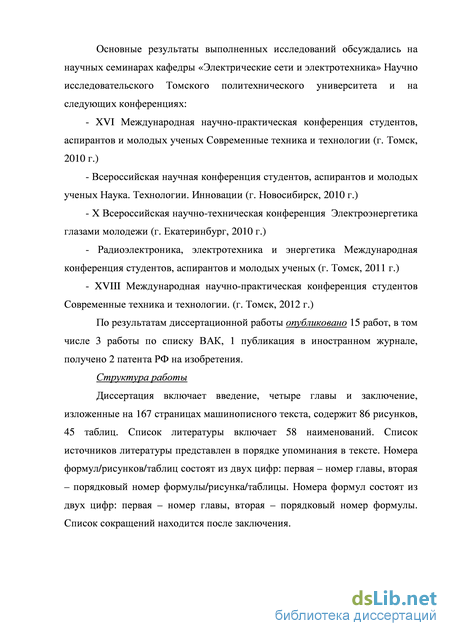 Основные результаты выполненных исследований обсуждались на научных семинарах кафедры «Электрические сети и электротехника» Научно исследовательского Томского политехнического университета и на следующих конференциях:

- XVI Международная научно-практическая конференция студентов, аспирантов и молодых ученых Современные техника и технологии (г. Томск, 2010 г.)

- Всероссийская научная конференция студентов, аспирантов и молодых ученых Наука. Технологии. Инновации (г. Новосибирск, 2010 г.)

- X Всероссийская научно-техническая конференция Электроэнергетика глазами молодежи (г. Екатеринбург, 2010 г.)

- Радиоэлектроника, электротехника и энергетика Международная конференция студентов, аспирантов и молодых ученых (г. Томск, 2011 г.)

- XVIII Международная научно-практическая конференция студентов Современные техника и технологии. (г. Томск, 2012 г.)

По результатам диссертационной работы опубликовано 15 работ, в том числе 3 работы по списку ВАК, 1 публикация в иностранном журнале, получено 2 патента РФ на изобретения.

Структура работы

Диссертация включает введение, четыре главы и заключение, изложенные на 167 страницах машинописного текста, содержит 86 рисунков, 45 таблиц. Список литературы включает 58 наименований. Список источников литературы представлен в порядке упоминания в тексте. Номера формул/рисунков/таблиц состоят из двух цифр: первая – номер главы, вторая – порядковый номер формулы/рисунка/таблицы. Номера формул состоят из двух цифр: первая – номер главы, вторая – порядковый номер формулы. Список сокращений находится после заключения.

dsLib.net
библиотека диссертаций